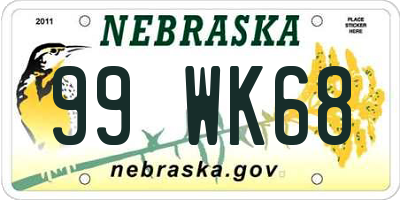 2011

NEBRASKA

PLACE STICKER HERE

99 WK68

nebraska.gov